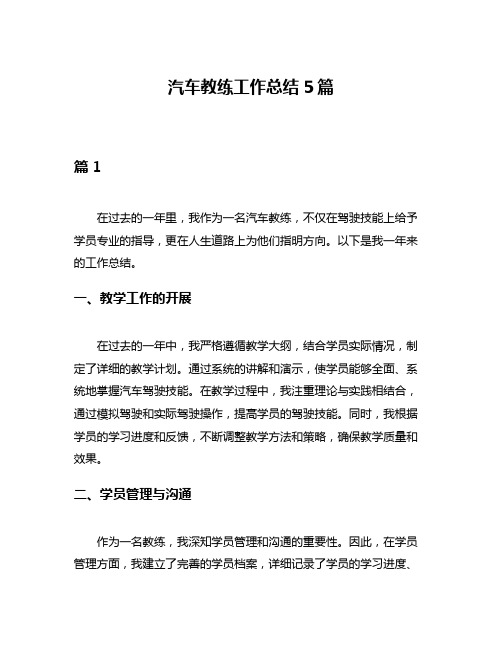 汽车教练工作总结 5 篇

篇 1

在过去的一年里，我作为一名汽车教练，不仅在驾驶技能上给予学员专业的指导，更在人生道路上为他们指明方向。以下是我一年来的工作总结。

一、教学工作的开展

在过去的一年中，我严格遵循教学大纲，结合学员实际情况，制定了详细的教学计划。通过系统的讲解和演示，使学员能够全面、系统地掌握汽车驾驶技能。在教学过程中，我注重理论与实践相结合，通过模拟驾驶和实际驾驶操作，提高学员的驾驶技能。同时，我根据学员的学习进度和反馈，不断调整教学方法和策略，确保教学质量和效果。

二、学员管理与沟通

作为一名教练，我深知学员管理和沟通的重要性。因此，在学员管理方面，我建立了完善的学员档案，详细记录了学员的学习进度、